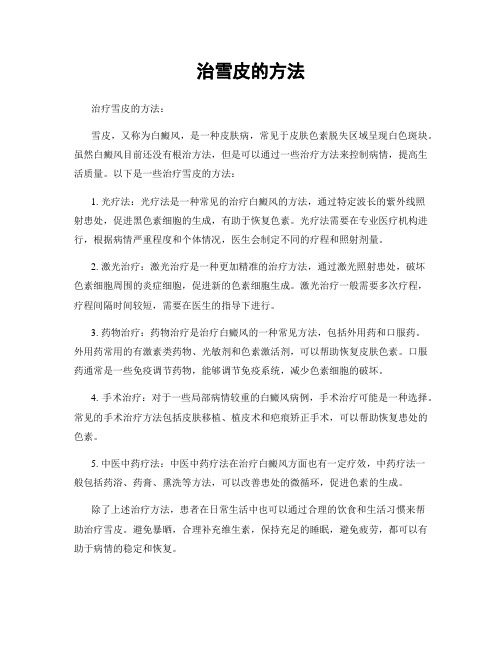 治雪皮的方法

治疗雪皮的方法：

雪皮，又称为白癜风，是一种皮肤病，常见于皮肤色素脱失区域呈现白色斑块。虽然白癜风目前还没有根治方法，但是可以通过一些治疗方法来控制病情，提高生活质量。以下是一些治疗雪皮的方法：

1. 光疗法：光疗法是一种常见的治疗白癜风的方法，通过特定波长的紫外线照射患处，促进黑色素细胞的生成，有助于恢复色素。光疗法需要在专业医疗机构进行，根据病情严重程度和个体情况，医生会制定不同的疗程和照射剂量。

2. 激光治疗：激光治疗是一种更加精准的治疗方法，通过激光照射患处，破坏色素细胞周围的炎症细胞，促进新的色素细胞生成。激光治疗一般需要多次疗程，疗程间隔时间较短，需要在医生的指导下进行。

3. 药物治疗：药物治疗是治疗白癜风的一种常见方法，包括外用药和口服药。外用药常用的有激素类药物、光敏剂和色素激活剂，可以帮助恢复皮肤色素。口服药通常是一些免疫调节药物，能够调节免疫系统，减少色素细胞的破坏。

4. 手术治疗：对于一些局部病情较重的白癜风病例，手术治疗可能是一种选择。常见的手术治疗方法包括皮肤移植、植皮术和疤痕矫正手术，可以帮助恢复患处的色素。

5. 中医中药疗法：中医中药疗法在治疗白癜风方面也有一定疗效，中药疗法一般包括药浴、药膏、熏洗等方法，可以改善患处的微循环，促进色素的生成。

除了上述治疗方法，患者在日常生活中也可以通过合理的饮食和生活习惯来帮助治疗雪皮。避免暴晒，合理补充维生素，保持充足的睡眠，避免疲劳，都可以有助于病情的稳定和恢复。